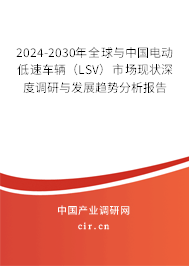 2024-2030年全球与中国电动低速车辆（LSV）市场现状深度调研与发展趋势分析报告

中国产业调研网

cir.cn